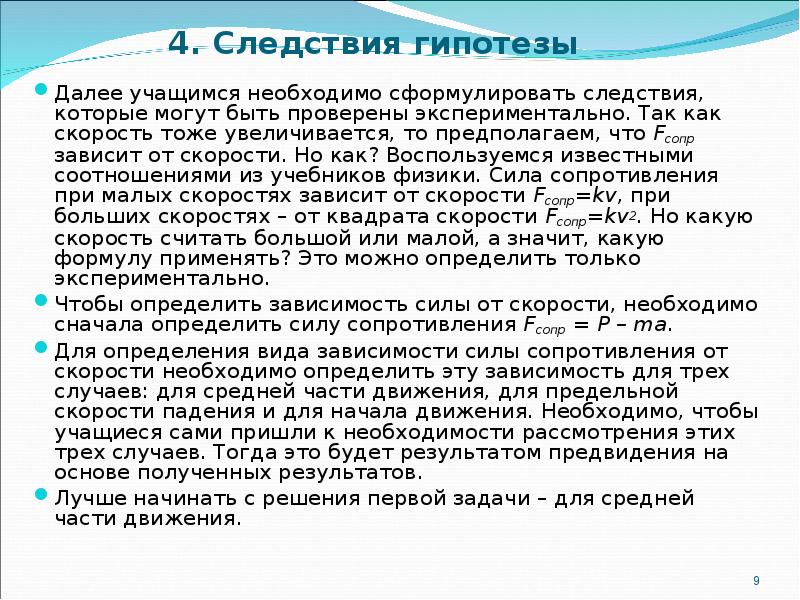 4. Следствия гипотезы

Далее учащимся необходимо сформулировать следствия, которые могут быть проверены экспериментально. Так как скорость тоже увеличивается, то предполагаем, что $F_{сопр}$ зависит от скорости. Но как? Воспользуемся известными соотношениями из учебников физики. Сила сопротивления при малых скоростях зависит от скорости $F_{сопр}=kv$, при больших скоростях – от квадрата скорости $F_{сопр}=kv^2$. Но какую скорость считать большой или малой, а значит, какую формулу применять? Это можно определить только экспериментально.

Чтобы определить зависимость силы от скорости, необходимо сначала определить силу сопротивления $F_{сопр} = P – ma$.

Для определения вида зависимости силы сопротивления от скорости необходимо определить эту зависимость для трех случаев: для средней части движения, для предельной скорости падения и для начала движения. Необходимо, чтобы учащиеся сами пришли к необходимости рассмотрения этих трех случаев. Тогда это будет результатом предвидения на основе полученных результатов.

Лучше начинать с решения первой задачи – для средней части движения.

9